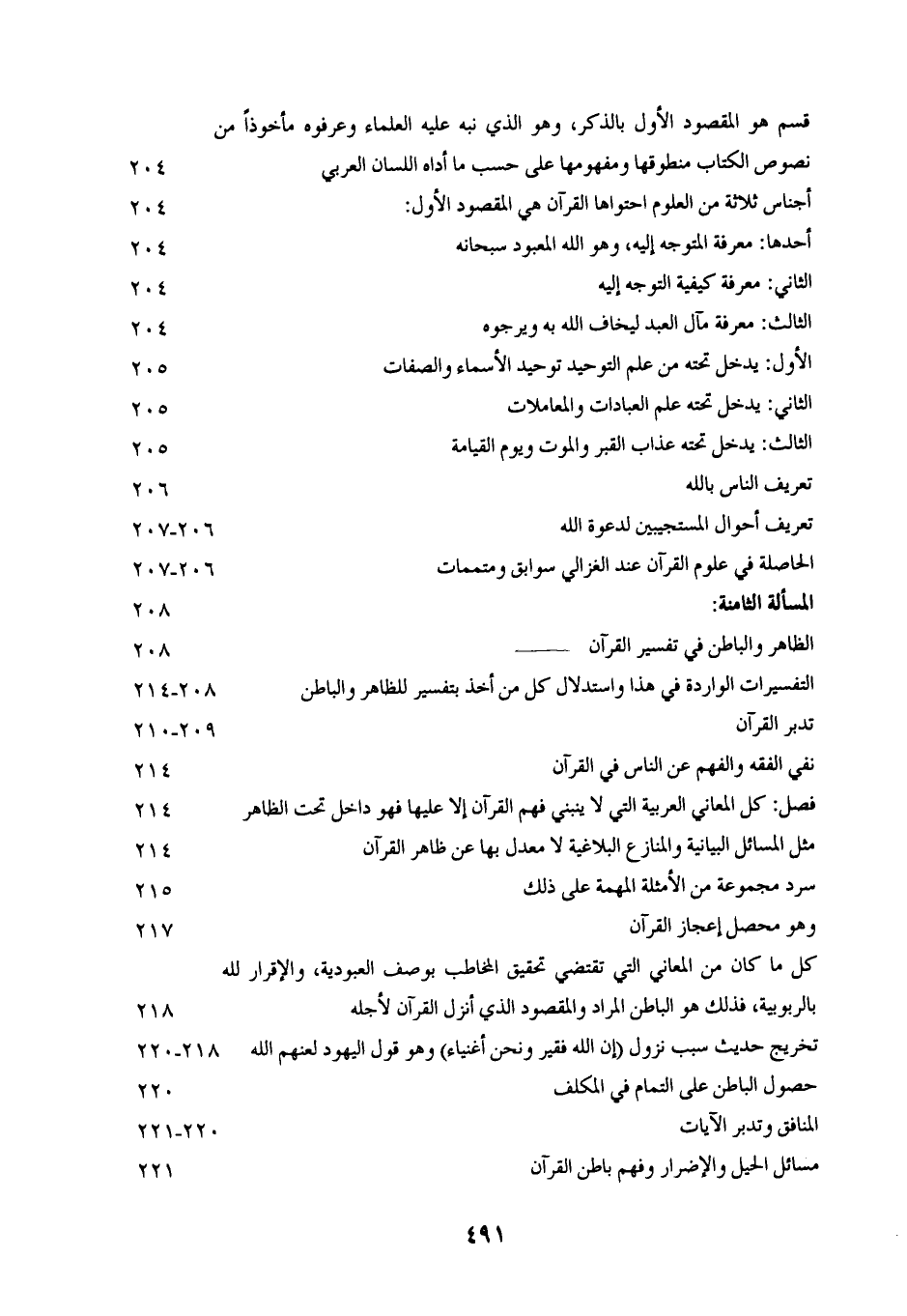 قسم هو المقصود الأول بالذكر، وهو الذي نبه عليه العلماء وعرفوه مأخوذاً من نصوص الكتاب منطوقها ومفهومها على حسب ما أداه اللسان العربي ٢٠٤

أجناس ثلاثة من العلوم احتواها القرآن هي المقصود الأول: ٢٠٤

أحدها: معرفة المتوجه إليه، وهو الله المعبود سبحانه ٢٠٤

الثاني: معرفة كيفية التوجه إليه ٢٠٤

الثالث: معرفة مآل العبد ليخاف الله به ويرجوه ٢٠٤

الأول: يدخل تحته من علم التوحيد توحيد الأسماء والصفات ٢٠٥

الثاني: يدخل تحته علم العبادات والمعاملات ٢٠٥

الثالث: يدخل تحته عذاب القبر والموت ويوم القيامة ٢٠٥

تعريف الناس بالله ٢٠٦

تعريف أحوال المستجيبين لدعوة الله ٢٠٦-٢٠٧

الحاصلة في علوم القرآن عند الغزالي سوابق ومتممات ٢٠٦-٢٠٧

المسألة الثامنة: ٢٠٨

الظاهر والباطن في تفسير القرآن ٢٠٨

التفسيرات الواردة في هذا واستدلال كل من أخذ بتفسير للظاهر والباطن ٢٠٨-٢١٤

تدبر القرآن ٢٠٩-٢١٠

نفي الفقه والفهم عن الناس في القرآن ٢١٤

فصل: كل المعاني العربية التي لا ينبني فهم القرآن إلا عليها فهو داخل تحت الظاهر ٢١٤

مثل المسائل البيانية والمنازع البلاغية لا معدل بها عن ظاهر القرآن ٢١٤

سرد مجموعة من الأمثلة المهمة على ذلك ٢١٥

وهو محصل إعجاز القرآن ٢١٧

كل ما كان من المعاني التي تقتضي تحقيق المخاطب بوصف العبودية، والإقرار لله بالربوبية، فذلك هو الباطن المراد والمقصود الذي أنزل القرآن لأجله ٢١٨

تخريج حديث سبب نزول (إن الله فقير ونحن أغنياء) وهو قول اليهود لعنهم الله ٢١٨-٢٢٠

حصول الباطن على التمام في المكلف ٢٢٠

المنافق وتدبر الآيات ٢٢٠-٢٢١

مسائل الحيل والإضرار وفهم باطن القرآن ٢٢١

٤٩١